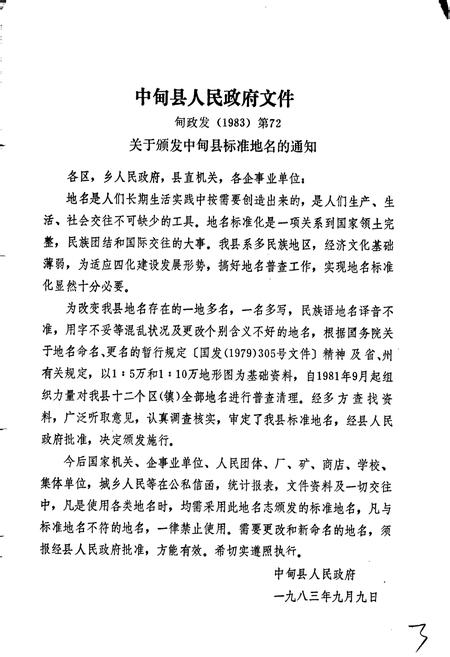 中甸县人民政府文件

甸政发（1983）第72

关于颁发中甸县标准地名的通知

各区，乡人民政府，县直机关，各企事业单位：

地名是人们长期生活实践中按需要创造出来的，是人们生产、生活、社会交往不可缺少的工具。地名标准化是一项关系到国家领土完整，民族团结和国际交往的大事。我县系多民族地区，经济文化基础薄弱，为适应四化建设发展形势，搞好地名普查工作，实现地名标准化显然十分必要。

为改变我县地名存在的一地多名，一名多写，民族语地名译音不准，用字不妥等混乱状况及更改个别含义不好的地名，根据国务院关于地名命名、更名的暂行规定〔国发(1979)305号文件〕精神及省、州有关规定，以1：5万和1：10万地形图为基础资料，自1981年9月起组织力量对我县十二个区(镇)全部地名进行普查清理。经多方查找资料，广泛听取意见，认真调查核实，审定了我县标准地名，经县人民政府批准，决定颁发施行。

今后国家机关、企事业单位、人民团体、厂、矿、商店、学校、集体单位，城乡人民等在公私信函，统计报表，文件资料及一切交往中，凡是使用各类地名时，均需采用此地名志颁发的标准地名，凡与标准地名不符的地名，一律禁止使用。需要更改和新命名的地名，须报经县人民政府批准，方能有效。希切实遵照执行。

中甸县人民政府

一九八三年九月九日

3